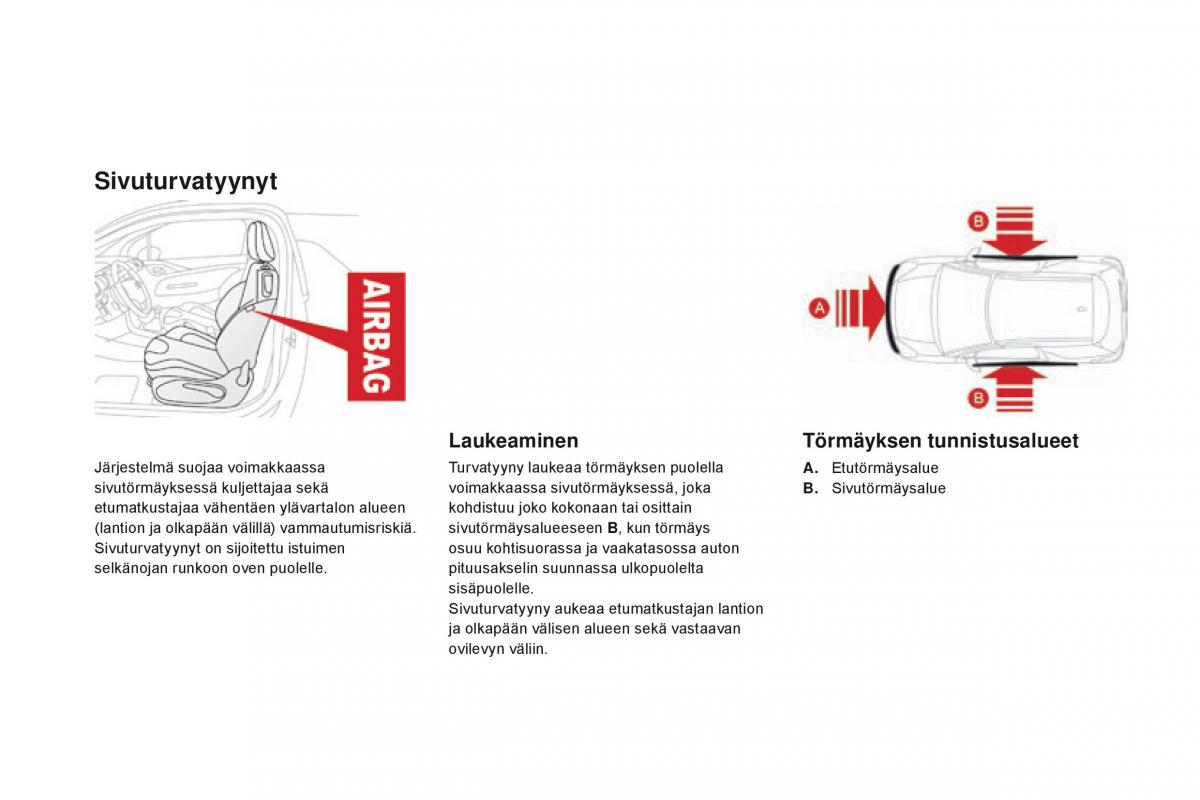 Sivuturvatyynyt

AIRBAG

Järjestelmä suojaa voimakkaassa sivutörmäyksessä kuljettajaa sekä etumatkustajaa vähentäen ylävartalon alueen (lantion ja olkapään välillä) vammautumisriskiä.
Sivuturvatyynyt on sijoitettu istuimen selkänojan runkoon oven puolelle.

Laukeaminen

Turvatyyny laukeaa törmäyksen puolella voimakkaassa sivutörmäyksessä, joka kohdistuu joko kokonaan tai osittain sivutörmäysalueeseen B, kun törmäys osuu kohtisuorassa ja vaakatasossa auton pituusakselin suunnassa ulkopuolelta sisäpuolelle.
Sivuturvatyyny aukeaa etumatkustajan lantion ja olkapään välisen alueen sekä vastaavan ovilevyn väliin.

B

A

B

Törmäyksen tunnistusalueet

A. Etutörmäysalue
B. Sivutörmäysalue